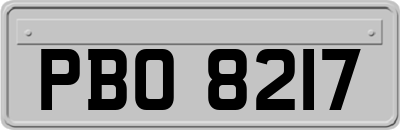 PBO 8217